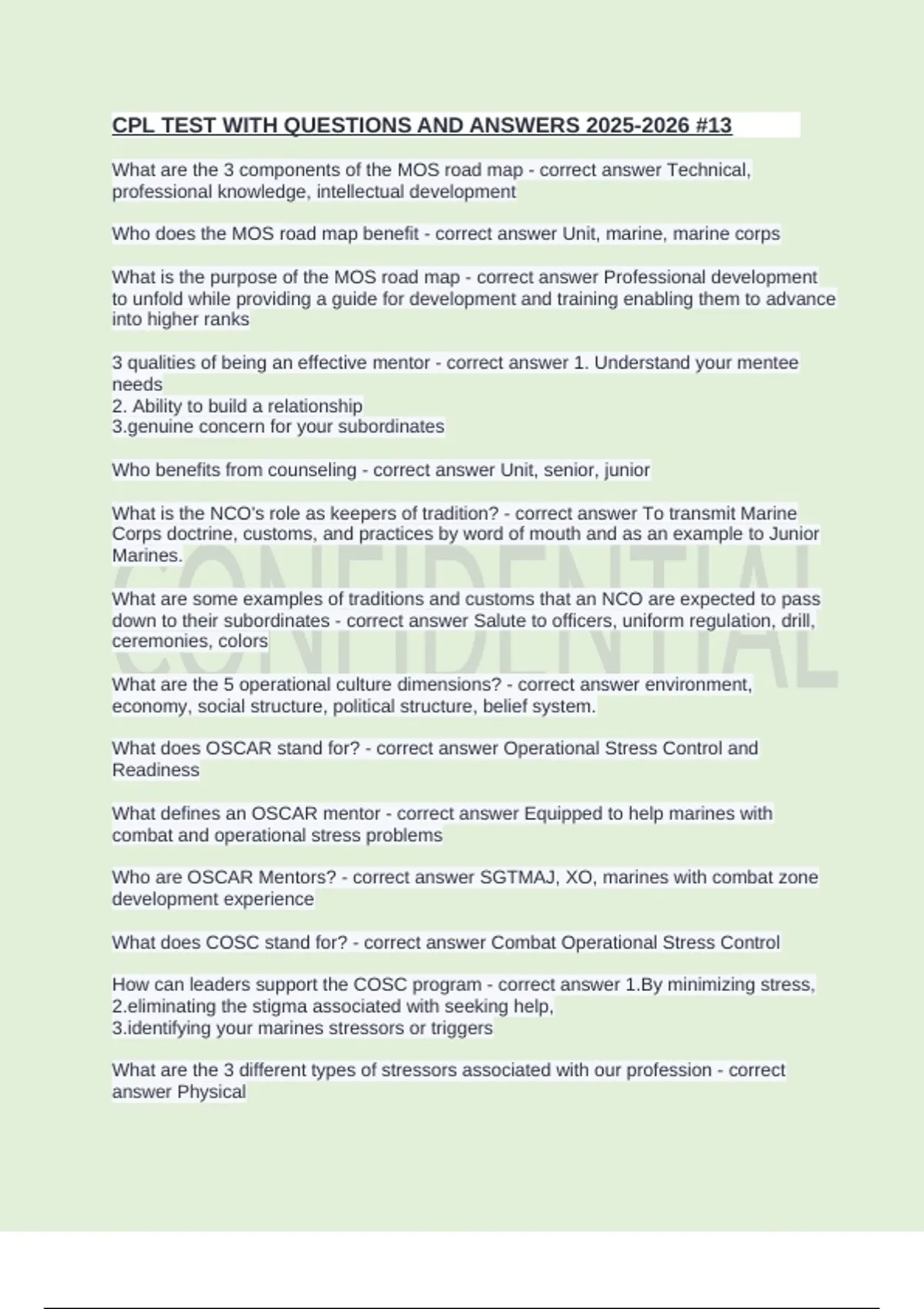 CPL TEST WITH QUESTIONS AND ANSWERS 2025-2026 #13

What are the 3 components of the MOS road map - correct answer Technical, professional knowledge, intellectual development

Who does the MOS road map benefit - correct answer Unit, marine, marine corps

What is the purpose of the MOS road map - correct answer Professional development to unfold while providing a guide for development and training enabling them to advance into higher ranks

3 qualities of being an effective mentor - correct answer 1. Understand your mentee needs
2. Ability to build a relationship
3.genuine concern for your subordinates

Who benefits from counseling - correct answer Unit, senior, junior

What is the NCO's role as keepers of tradition? - correct answer To transmit Marine Corps doctrine, customs, and practices by word of mouth and as an example to Junior Marines.

What are some examples of traditions and customs that an NCO are expected to pass down to their subordinates - correct answer Salute to officers, uniform regulation, drill, ceremonies, colors

What are the 5 operational culture dimensions? - correct answer environment, economy, social structure, political structure, belief system.

What does OSCAR stand for? - correct answer Operational Stress Control and Readiness

What defines an OSCAR mentor - correct answer Equipped to help marines with combat and operational stress problems

Who are OSCAR Mentors? - correct answer SGTMAJ, XO, marines with combat zone development experience

What does COSC stand for? - correct answer Combat Operational Stress Control

How can leaders support the COSC program - correct answer 1.By minimizing stress,
2.eliminating the stigma associated with seeking help,
3.identifying your marines stressors or triggers

What are the 3 different types of stressors associated with our profession - correct answer Physical

CONFIDENTIAL